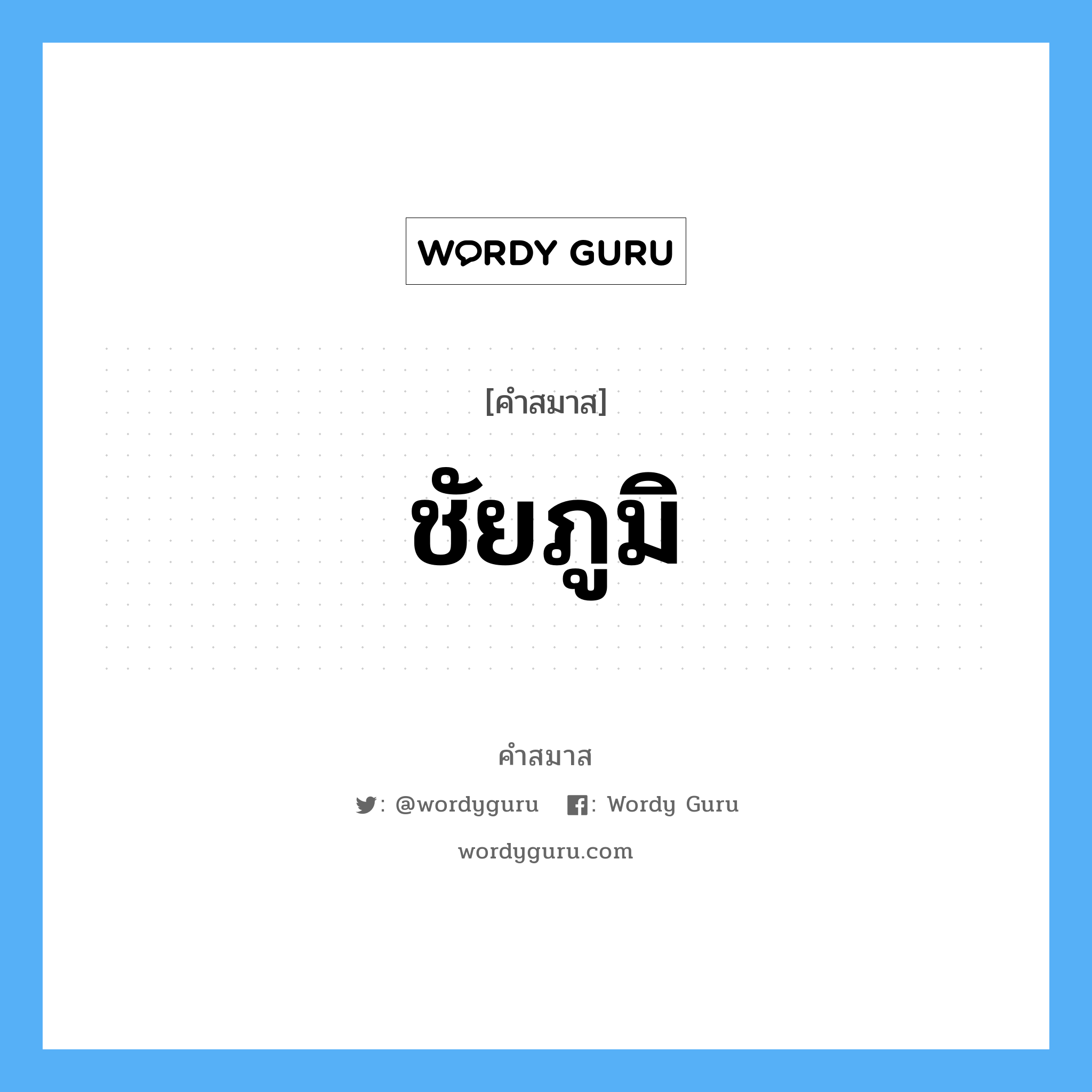 WORDY GURU

[คำสมาส]

ชัยภูมิ

คำสมาส

: @wordyguru : Wordy Guru

wordyguru.com